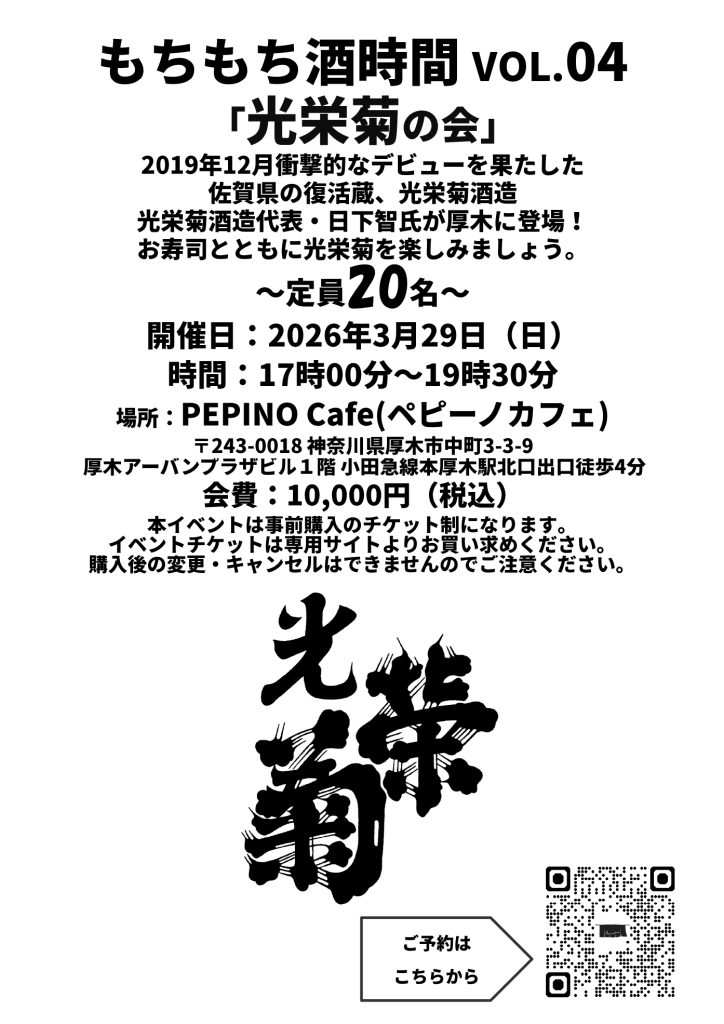 もちもち酒時間 VOL.04

「光栄菊の会」

2019年12月衝撃的なデビューを果たした
佐賀県の復活蔵、光栄菊酒造
光栄菊酒造代表・日下智氏が厚木に登場！
お寿司とともに光栄菊を楽しみましょう。

～定員20名～

開催日：2026年3月29日（日）

時間：17時00分～19時30分

場所：PEPINO Cafe(ペピーノカフェ)

〒243-0018 神奈川県厚木市中町3-3-9
厚木アーバンプラザビル１階 小田急線本厚木駅北口出口徒歩4分

会費：10,000円（税込）

本イベントは事前購入のチケット制になります。
イベントチケットは専用サイトよりお買い求めください。
購入後の変更・キャンセルはできませんのでご注意ください。

光栄菊

ご予約は
こちらから